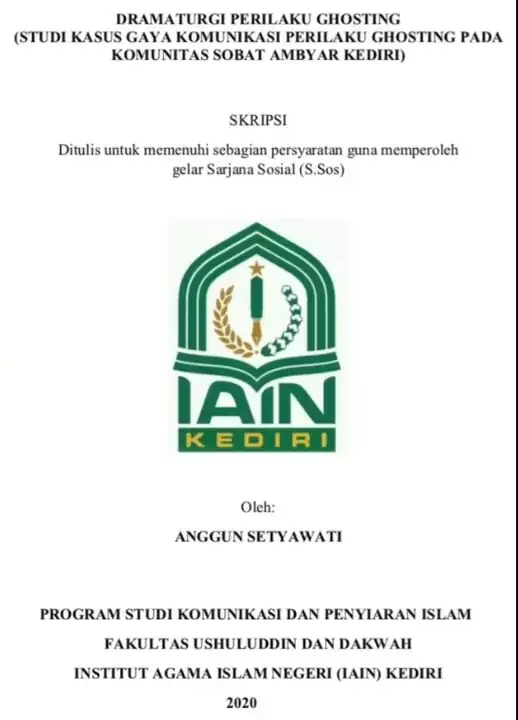 DRAMATURGI PERILAKU GHOSTING
(STUDI KASUS GAYA KOMUNIKASI PERILAKU GHOSTING PADA KOMUNITAS SOBAT AMBYAR KEDIRI)

SKRIPSI

Ditulis untuk memenuhi sebagian persyaratan guna memperoleh gelar Sarjana Sosial (S.Sos)

IAIN
KEDIRI

Oleh:

ANGGUN SETYAWATI

PROGRAM STUDI KOMUNIKASI DAN PENYIARAN ISLAM

FAKULTAS USHULUDDIN DAN DAKWAH

INSTITUT AGAMA ISLAM NEGERI (IAIN) KEDIRI

2020